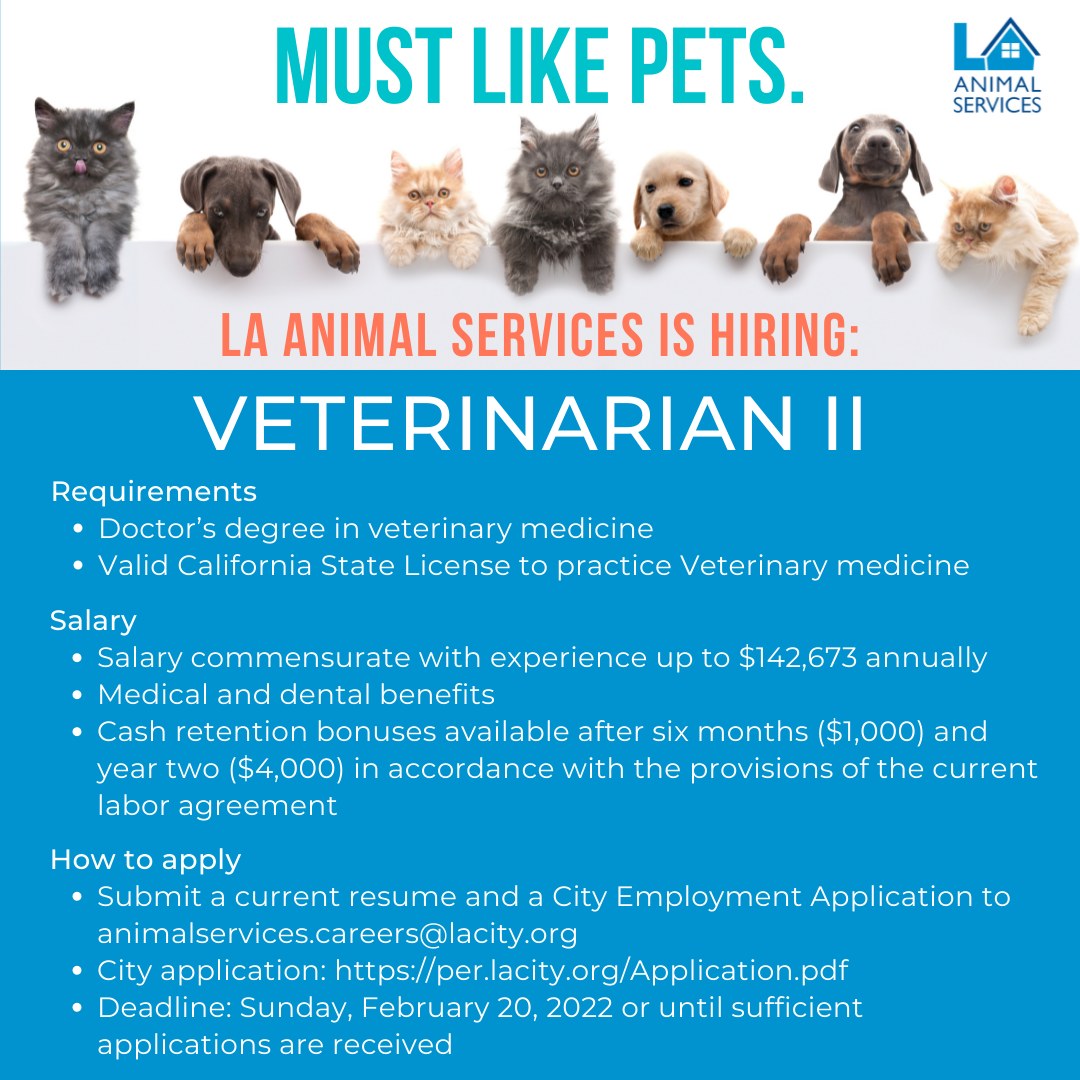 MUST LIKE PETS.

LA
ANIMAL
SERVICES

LA ANIMAL SERVICES IS HIRING:

VETERINARIAN II

Requirements
• Doctor's degree in veterinary medicine
• Valid California State License to practice Veterinary medicine

Salary
• Salary commensurate with experience up to $142,673 annually
• Medical and dental benefits
• Cash retention bonuses available after six months ($1,000) and year two ($4,000) in accordance with the provisions of the current labor agreement

How to apply
• Submit a current resume and a City Employment Application to animalservices.careers@lacity.org
• City application: https://per.lacity.org/Application.pdf
• Deadline: Sunday, February 20, 2022 or until sufficient applications are received